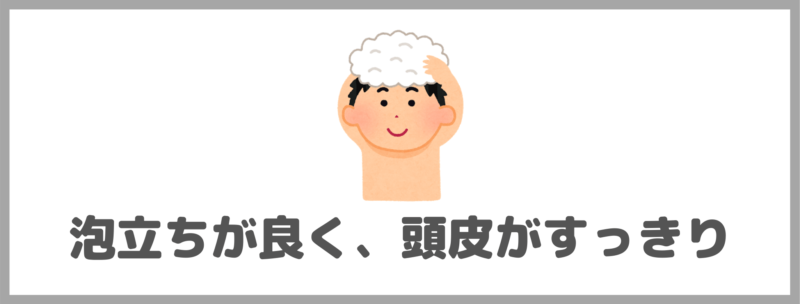 泡立ちが良く、頭皮がすっきり